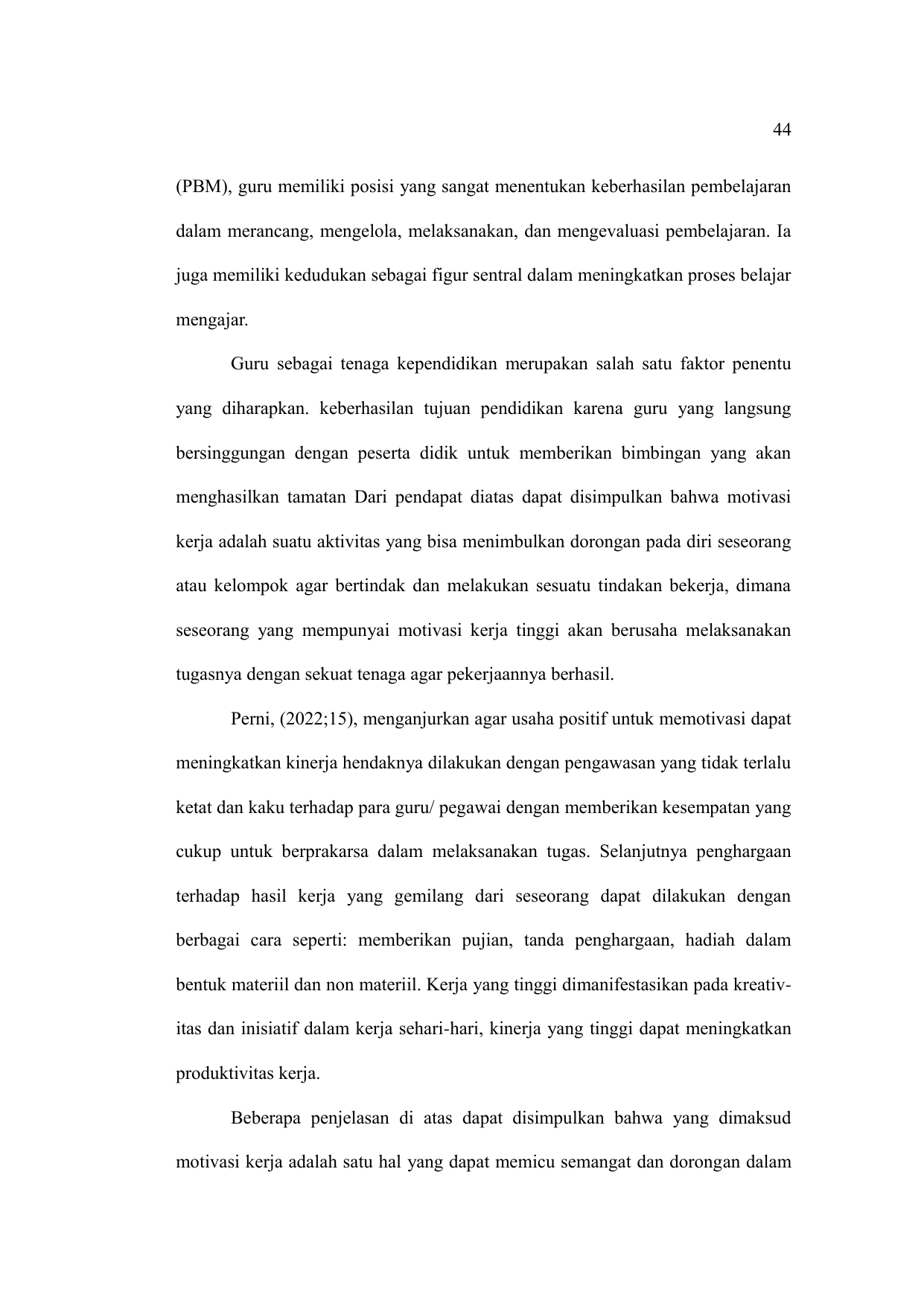 44

(PBM), guru memiliki posisi yang sangat menentukan keberhasilan pembelajaran dalam merancang, mengelola, melaksanakan, dan mengevaluasi pembelajaran. Ia juga memiliki kedudukan sebagai figur sentral dalam meningkatkan proses belajar mengajar.

Guru sebagai tenaga kependidikan merupakan salah satu faktor penentu yang diharapkan. keberhasilan tujuan pendidikan karena guru yang langsung bersinggungan dengan peserta didik untuk memberikan bimbingan yang akan menghasilkan tamatan Dari pendapat diatas dapat disimpulkan bahwa motivasi kerja adalah suatu aktivitas yang bisa menimbulkan dorongan pada diri seseorang atau kelompok agar bertindak dan melakukan sesuatu tindakan bekerja, dimana seseorang yang mempunyai motivasi kerja tinggi akan berusaha melaksanakan tugasnya dengan sekuat tenaga agar pekerjaannya berhasil.

Perni, (2022;15), menganjurkan agar usaha positif untuk memotivasi dapat meningkatkan kinerja hendaknya dilakukan dengan pengawasan yang tidak terlalu ketat dan kaku terhadap para guru/ pegawai dengan memberikan kesempatan yang cukup untuk berprakarsa dalam melaksanakan tugas. Selanjutnya penghargaan terhadap hasil kerja yang gemilang dari seseorang dapat dilakukan dengan berbagai cara seperti: memberikan pujian, tanda penghargaan, hadiah dalam bentuk materiil dan non materiil. Kerja yang tinggi dimanifestasikan pada kreativitas dan inisiatif dalam kerja sehari-hari, kinerja yang tinggi dapat meningkatkan produktivitas kerja.

Beberapa penjelasan di atas dapat disimpulkan bahwa yang dimaksud motivasi kerja adalah satu hal yang dapat memicu semangat dan dorongan dalam